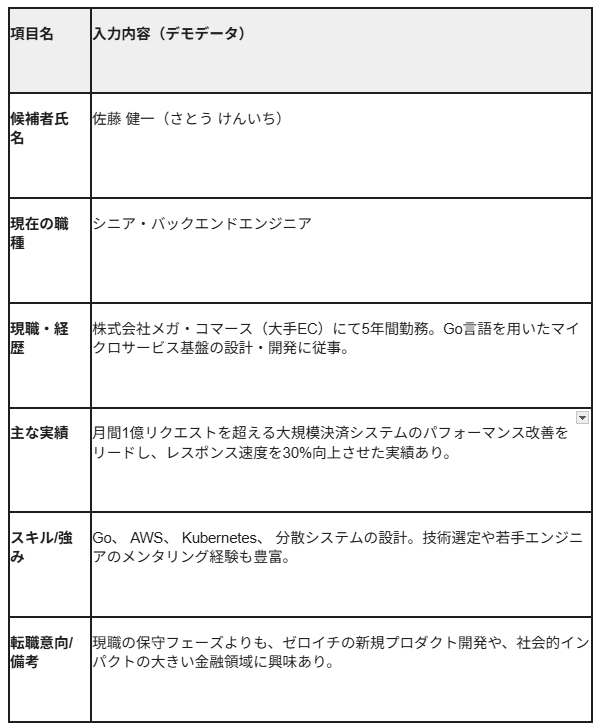 | 項目名 | 入力内容（デモデータ） |
|---|---|
| 候補者氏名 | 佐藤 健一（さとう けんいち） |
| 現在の職種 | シニア・バックエンドエンジニア |
| 現職・経歴 | 株式会社メガ・コマース（大手EC）にて5年間勤務。Go言語を用いたマイクロサービス基盤の設計・開発に従事。 |
| 主な実績 | 月間1億リクエストを超える大規模決済システムのパフォーマンス改善をリードし、レスポンス速度を30%向上させた実績あり。 |
| スキル/強み | Go、 AWS、 Kubernetes、 分散システムの設計。技術選定や若手エンジニアのメンタリング経験も豊富。 |
| 転職意向/備考 | 現職の保守フェーズよりも、ゼロイチの新規プロダクト開発や、社会的インパクトの大きい金融領域に興味あり。 |